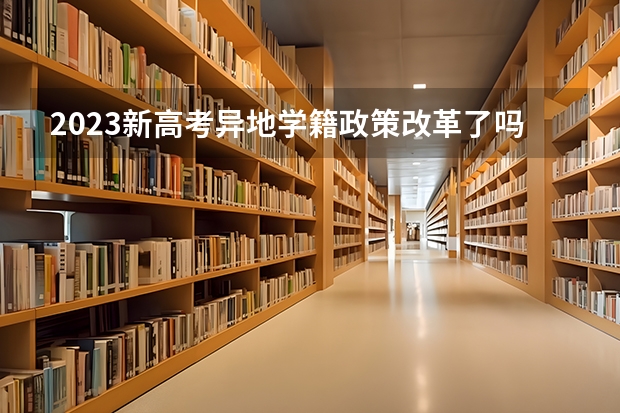 2023新高考异地学籍政策改革了吗